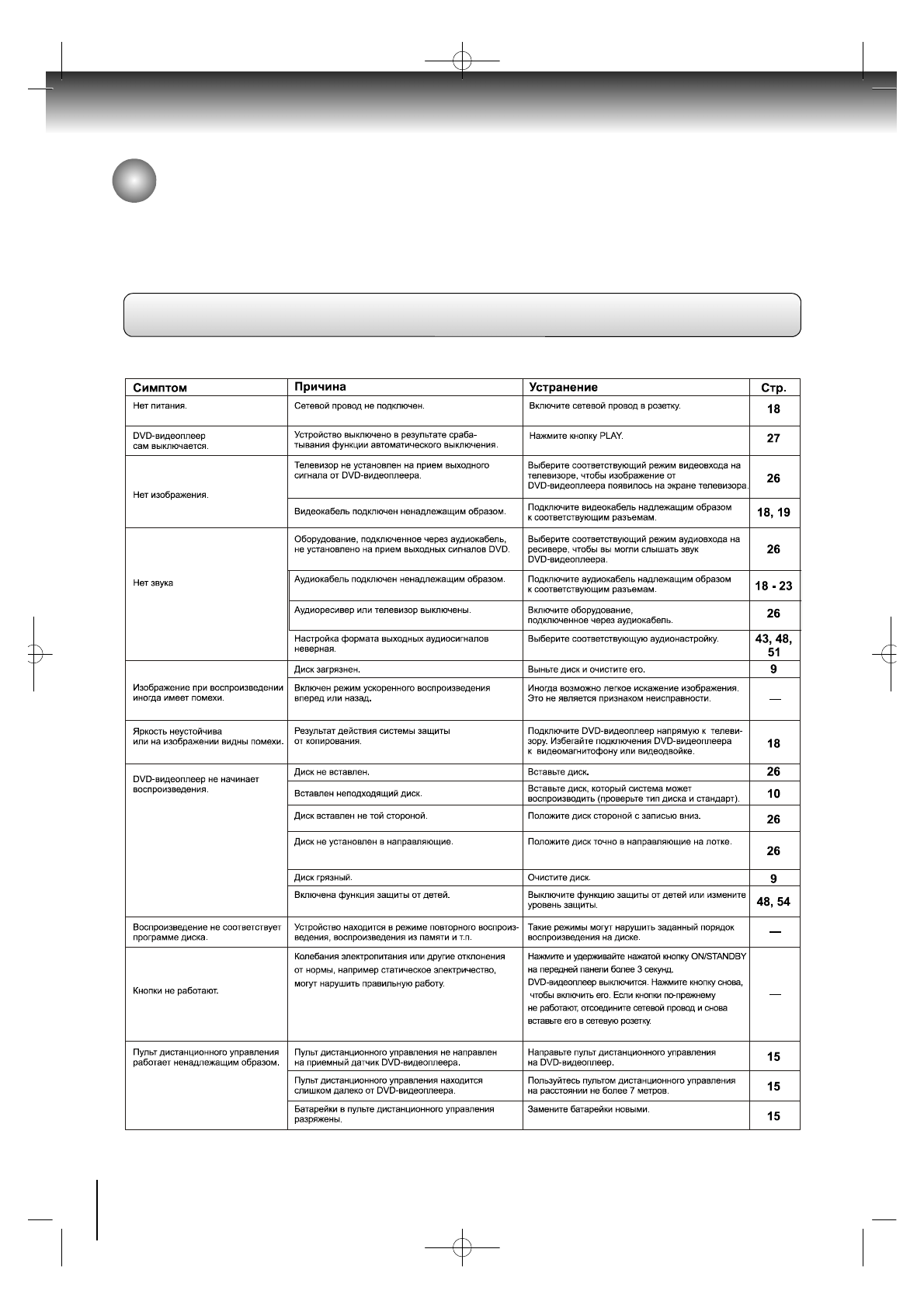 | Симптом | Причина | Устранение | Стр. |
|---|---|---|---|
| Нет питания. | Сетевой провод не подключен. | Включите сетевой провод в розетку. | 18 |
| DVD-видеоплеер сам выключается. | Устройство выключено в результате срабатывания функции автоматического выключения. | Нажмите кнопку PLAY. | 27 |
| Нет изображения. | Телевизор не установлен на прием выходного сигнала от DVD-видеоплеера. | Выберите соответствующий режим видеовхода на телевизоре, чтобы изображение от DVD-видеоплеера появилось на экране телевизора. | 26 |
| | Видеокабель подключен ненадлежащим образом. | Подключите видеокабель надлежащим образом к соответствующим разъемам. | 18, 19 |
| Нет звука | Оборудование, подключенное через аудиокабель, не установлено на прием выходных сигналов DVD. | Выберите соответствующий режим аудиовхода на ресивере, чтобы вы могли слышать звук DVD-видеоплеера. | 26 |
| | Аудиокабель подключен ненадлежащим образом. | Подключите аудиокабель надлежащим образом к соответствующим разъемам. | 18 - 23 |
| | Аудиоресивер или телевизор выключены. | Включите оборудование, подключенное через аудиокабель. | 26 |
| | Настройка формата выходных аудиосигналов неверная. | Выберите соответствующую аудионастройку. | 43, 48, 51 |
| Изображение при воспроизведении иногда имеет помехи. | Диск загрязнен. | Выньте диск и очистите его. | 9 |
| | Включен режим ускоренного воспроизведения вперед или назад. | Иногда возможно легкое искажение изображения. Это не является признаком неисправности. | — |
| Яркость неустойчива или на изображении видны помехи. | Результат действия системы защиты от копирования. | Подключите DVD-видеоплеер напрямую к телевизору. Избегайте подключения DVD-видеоплеера к видеомагнитофону или видеодвойке. | 18 |
| DVD-видеоплеер не начинает воспроизведения. | Диск не вставлен. | Вставьте диск. | 26 |
| | Вставлен неподходящий диск. | Вставьте диск, который система может воспроизводить (проверьте тип диска и стандарт). | 10 |
| | Диск вставлен не той стороной. | Положите диск стороной с записью вниз. | 26 |
| | Диск не установлен в направляющие. | Положите диск точно в направляющие на лотке. | 26 |
| | Диск грязный. | Очистите диск. | 9 |
| | Включена функция защиты от детей. | Выключите функцию защиты от детей или измените уровень защиты. | 48, 54 |
| Воспроизведение не соответствует программе диска. | Устройство находится в режиме повторного воспроизведения, воспроизведения из памяти и т.п. | Такие режимы могут нарушить заданный порядок воспроизведения на диске. | — |
| Кнопки не работают. | Колебания электропитания или другие отклонения от нормы, например статическое электричество, могут нарушить правильную работу. | Нажмите и удерживайте нажатой кнопку ON/STANDBY на передней панели более 3 секунд. DVD-видеоплеер выключится. Нажмите кнопку снова, чтобы включить его. Если кнопки по-прежнему не работают, отсоедините сетевой провод и снова вставьте его в сетевую розетку. | — |
| Пульт дистанционного управления работает ненадлежащим образом. | Пульт дистанционного управления не направлен на приемный датчик DVD-видеоплеера. | Направьте пульт дистанционного управления на DVD-видеоплеер. | 15 |
| | Пульт дистанционного управления находится слишком далеко от DVD-видеоплеера. | Пользуйтесь пультом дистанционного управления на расстоянии не более 7 метров. | 15 |
| | Батарейки в пульте дистанционного управления разряжены. | Замените батарейки новыми. | 15 |